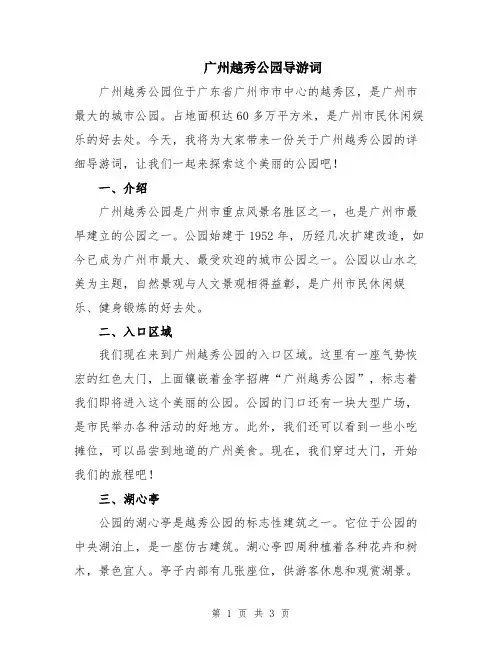 广州越秀公园导游词

广州越秀公园位于广东省广州市市中心的越秀区，是广州市最大的城市公园。占地面积达60多万平方米，是广州市民休闲娱乐的好去处。今天，我将为大家带来一份关于广州越秀公园的详细导游词，让我们一起来探索这个美丽的公园吧！

一、介绍

广州越秀公园是广州市重点风景名胜区之一，也是广州市最早建立的公园之一。公园始建于1952年，历经几次扩建改造，如今已成为广州市最大、最受欢迎的城市公园之一。公园以山水之美为主题，自然景观与人文景观相得益彰，是广州市民休闲娱乐、健身锻炼的好去处。

二、入口区域

我们现在来到广州越秀公园的入口区域。这里有一座气势恢宏的红色大门，上面镶嵌着金字招牌“广州越秀公园”，标志着我们即将进入这个美丽的公园。公园的门口还有一块大型广场，是市民举办各种活动的好地方。此外，我们还可以看到一些小吃摊位，可以品尝到地道的广州美食。现在，我们穿过大门，开始我们的旅程吧！

三、湖心亭

公园的湖心亭是越秀公园的标志性建筑之一。它位于公园的中央湖泊上，是一座仿古建筑。湖心亭四周种植着各种花卉和树木，景色宜人。亭子内部有几张座位，供游客休息和观赏湖景。

第 1 页 共 3 页